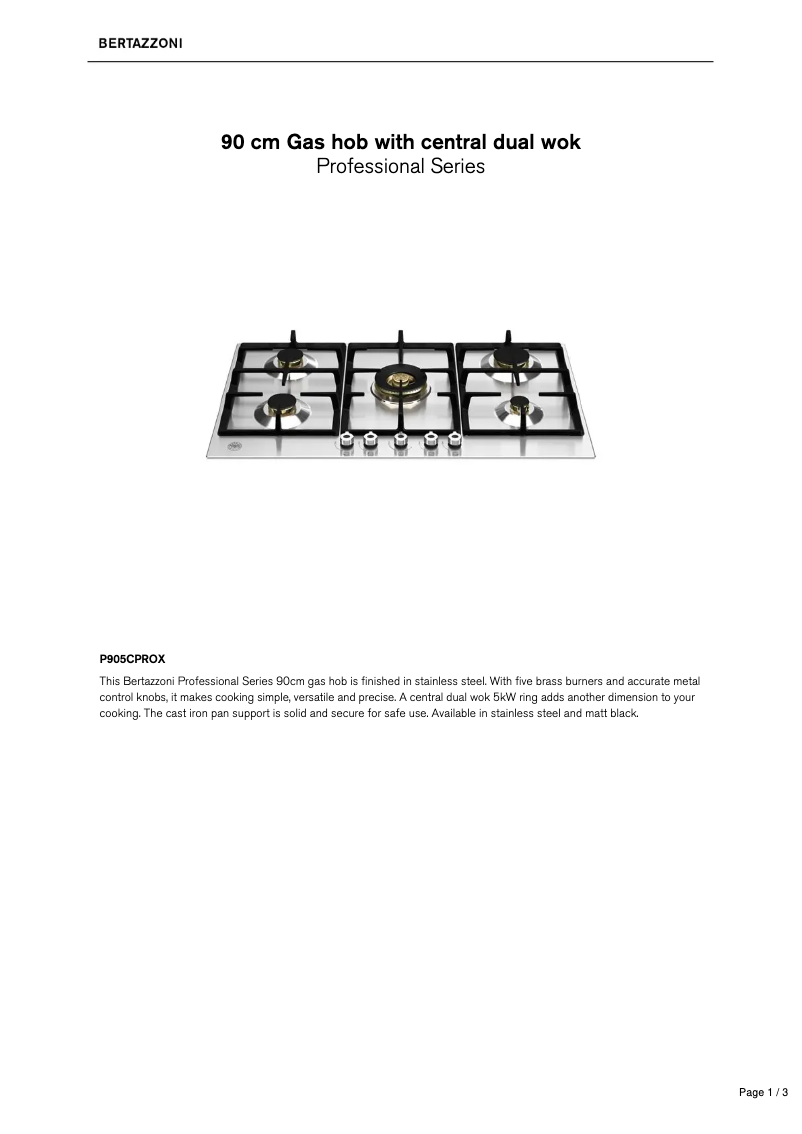 BERTAZZONI

90 cm Gas hob with central dual wok
Professional Series

P905CPROX

This Bertazzoni Professional Series 90cm gas hob is finished in stainless steel. With five brass burners and accurate metal control knobs, it makes cooking simple, versatile and precise. A central dual wok 5kW ring adds another dimension to your cooking. The cast iron pan support is solid and secure for safe use. Available in stainless steel and matt black.

Page 1 / 3